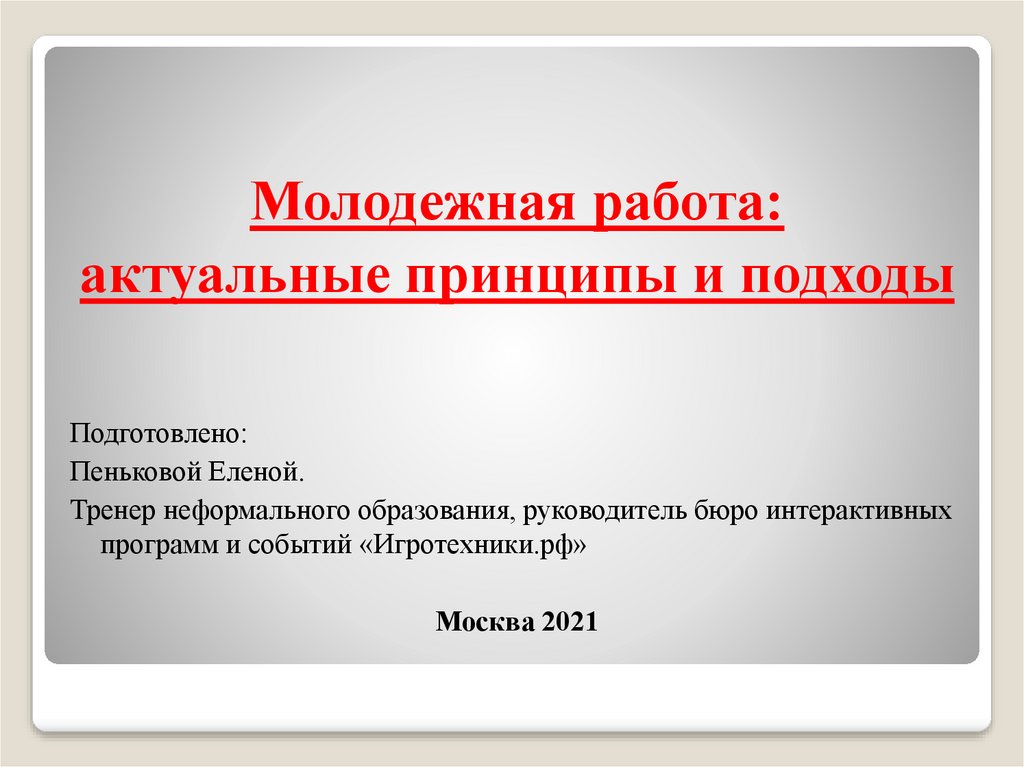 Молодежная работа:
актуальные принципы и подходы

Подготовлено:
Пеньковой Еленой.
Тренер неформального образования, руководитель бюро интерактивных программ и событий «Игротехники.рф»

Москва 2021